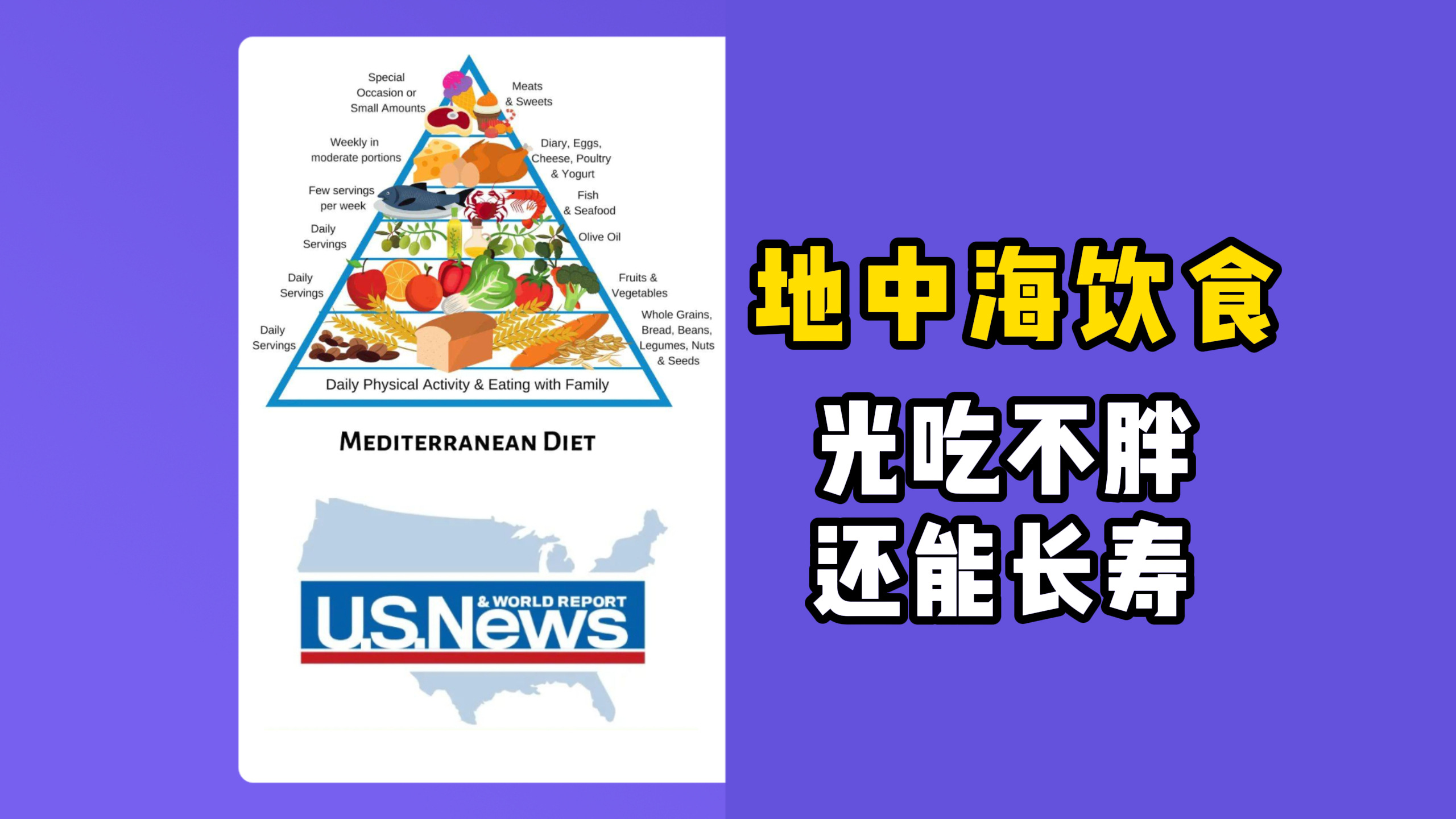 Special Occasion or Small Amounts

Meats & Sweets

Weekly in moderate portions

Diary, Eggs, Cheese, Poultry & Yogurt

Few servings per week

Fish & Seafood

Daily Servings

Olive Oil

Daily Servings

Fruits & Vegetables

Daily Servings

Whole Grains, Bread, Beans, Legumes, Nuts & Seeds

Daily Physical Activity & Eating with Family

MEDITERRANEAN DIET

U.S.News & WORLD REPORT

地中海饮食

光吃不胖
还能长寿